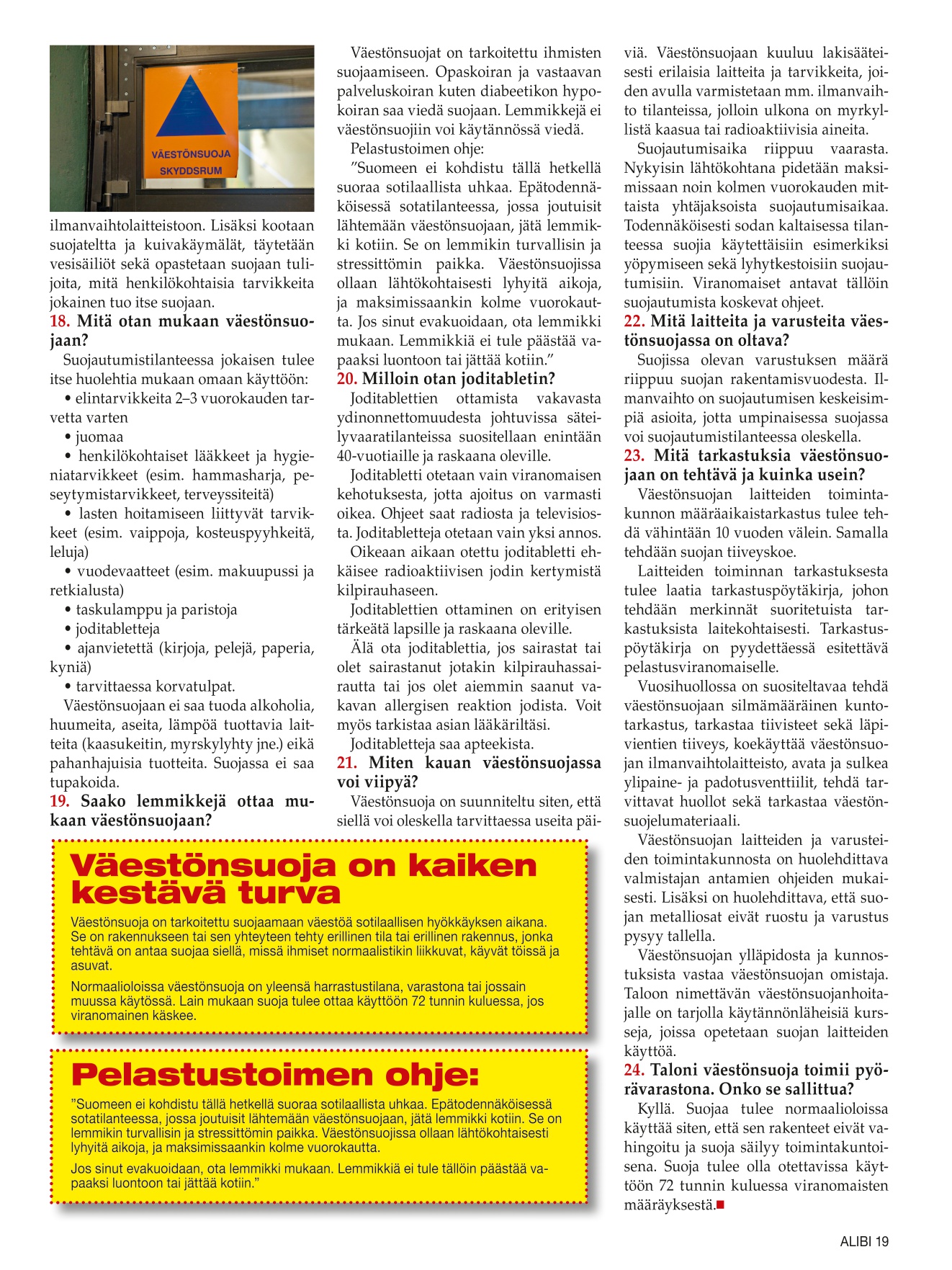 VÄESTÖNSUOJA
SKYDDSRUM

ilmanvaihtolaitteistoon. Lisäksi kootaan suojateltta ja kuivakäymälät, täytetään vesisäiliöt sekä opastetaan suojaan tulijoita, mitä henkilökohtaisia tarvikkeita jokainen tuo itse suojaan.

18. Mitä otan mukaan väestönsuojaan?

Suojautumistilanteessa jokaisen tulee itse huolehtia mukaan omaan käyttöön:

• elintarvikkeita 2–3 vuorokauden tarvetta varten

• juomaa

• henkilökohtaiset lääkkeet ja hygieniatarvikkeet (esim. hammasharja, peseytymistarvikkeet, terveyssiteitä)

• lasten hoitamiseen liittyvät tarvikkeet (esim. vaippoja, kosteuspyyhkeitä, leluja)

• vuodevaatteet (esim. makuupussi ja retkialusta)

• taskulamppu ja paristoja

• joditabletteja

• ajanvietettä (kirjoja, pelejä, paperia, kyniä)

• tarvittaessa korvatulpat.

Väestönsuojaan ei saa tuoda alkoholia, huumeita, aseita, lämpöä tuottavia laitteita (kaasukeitin, myrskylyhty jne.) eikä pahanhajuisia tuotteita. Suojassa ei saa tupakoida.

19. Saako lemmikkejä ottaa mukaan väestönsuojaan?

Väestönsuojat on tarkoitettu ihmisten suojaamiseen. Opaskoiran ja vastaavan palveluskoiran kuten diabeetikon hypokoiran saa viedä suojaan. Lemmikkejä ei väestönsuojiin voi käytännössä viedä.

Pelastustoimen ohje:

”Suomeen ei kohdistu tällä hetkellä suoraa sotilaallista uhkaa. Epätodennäköisessä sotatilanteessa, jossa joutuisit lähtemään väestönsuojaan, jätä lemmikki kotiin. Se on lemmikin turvallisin ja stressittömin paikka. Väestönsuojissa ollaan lähtökohtaisesti lyhyitä aikoja, ja maksimissaankin kolme vuorokautta. Jos sinut evakuoidaan, ota lemmikki mukaan. Lemmikkiä ei tule päästää vapaaksi luontoon tai jättää kotiin.”

20. Milloin otan joditabletin?

Joditablettien ottamista vakavasta ydinonnettomuudesta johtuvissa säteilyvaaratilanteissa suositellaan enintään 40-vuotiaille ja raskaana oleville.

Joditabletti otetaan vain viranomaisen kehotuksesta, jotta ajoitus on varmasti oikea. Ohjeet saat radiosta ja televisiosta. Joditabletteja otetaan vain yksi annos.

Oikeaan aikaan otettu joditabletti ehkäisee radioaktiivisen jodin kertymistä kilpirauhaseen.

Joditablettien ottaminen on erityisen tärkeätä lapsille ja raskaana oleville.

Älä ota joditablettia, jos sairastat tai olet sairastanut jotakin kilpirauhassairautta tai jos olet aiemmin saanut vakavan allergisen reaktion jodista. Voit myös tarkistaa asian lääkäriltäsi.

Joditabletteja saa apteekista.

21. Miten kauan väestönsuojassa voi viipyä?

Väestönsuoja on suunniteltu siten, että siellä voi oleskella tarvittaessa useita päiviä. Väestönsuojaan kuuluu lakisääteisesti erilaisia laitteita ja tarvikkeita, joiden avulla varmistetaan mm. ilmanvaihto tilanteissa, jolloin ulkona on myrkyllistä kaasua tai radioaktiivisia aineita.

Suojautumisaika riippuu vaarasta. Nykyisin lähtökohtana pidetään maksimissaan noin kolmen vuorokauden mittaista yhtäjaksoista suojautumisaikaa. Todennäköisesti sodan kaltaisessa tilanteessa suojia käytettäisiin esimerkiksi yöpymiseen sekä lyhytkestoisiin suojautumisiin. Viranomaiset antavat tällöin suojautumista koskevat ohjeet.

22. Mitä laitteita ja varusteita väestönsuojassa on oltava?

Suojissa olevan varustuksen määrä riippuu suojan rakentamisvuodesta. Ilmanvaihto on suojautumisen keskeisimpiä asioita, jotta umpinaisessa suojassa voi suojautumistilanteessa oleskella.

23. Mitä tarkastuksia väestönsuojaan on tehtävä ja kuinka usein?

Väestönsuojan laitteiden toimintakunnon määräaikaistarkastus tulee tehdä vähintään 10 vuoden välein. Samalla tehdään suojan tiiveyskoe.

Laitteiden toiminnan tarkastuksesta tulee laatia tarkastuspöytäkirja, johon tehdään merkinnät suoritetuista tarkastuksista laitekohtaisesti. Tarkastuspöytäkirja on pyydettäessä esitettävä pelastusviranomaiselle.

Vuosihuollossa on suositeltavaa tehdä väestönsuojaan silmämääräinen kuntotarkastus, tarkastaa tiivisteet sekä läpivientien tiiveys, koekäyttää väestönsuojan ilmanvaihtolaitteisto, avata ja sulkea ylipaine- ja padotusventtiilit, tehdä tarvittavat huollot sekä tarkastaa väestönsuojelumateriaali.

Väestönsuojan laitteiden ja varusteiden toimintakunnosta on huolehdittava valmistajan antamien ohjeiden mukaisesti. Lisäksi on huolehdittava, että suojan metalliosat eivät ruostu ja varustus pysyy tallella.

Väestönsuojan ylläpidosta ja kunnostuksista vastaa väestönsuojan omistaja. Taloon nimettävän väestönsuojanhoitajalle on tarjolla käytännönläheisiä kursseja, joissa opetetaan suojan laitteiden käyttöä.

24. Taloni väestönsuoja toimii pyörävarastona. Onko se sallittua?

Kyllä. Suojaa tulee normaalioloissa käyttää siten, että sen rakenteet eivät vahingoitu ja suoja säilyy toimintakuntoisena. Suoja tulee olla otettavissa käyttöön 72 tunnin kuluessa viranomaisten määräyksestä.

Väestönsuoja on kaiken kestävä turva

Väestönsuoja on tarkoitettu suojaamaan väestöä sotilaallisen hyökkäyksen aikana. Se on rakennukseen tai sen yhteyteen tehty erillinen tila tai erillinen rakennus, jonka tehtävä on antaa suojaa siellä, missä ihmiset normaalistikin liikkuvat, käyvät töissä ja asuvat.

Normaalioloissa väestönsuoja on yleensä harrastustilana, varastona tai jossain muussa käytössä. Lain mukaan suoja tulee ottaa käyttöön 72 tunnin kuluessa, jos viranomainen käskee.

Pelastustoimen ohje:

”Suomeen ei kohdistu tällä hetkellä suoraa sotilaallista uhkaa. Epätodennäköisessä sotatilanteessa, jossa joutuisit lähtemään väestönsuojaan, jätä lemmikki kotiin. Se on lemmikin turvallisin ja stressittömin paikka. Väestönsuojissa ollaan lähtökohtaisesti lyhyitä aikoja, ja maksimissaankin kolme vuorokautta.

Jos sinut evakuoidaan, ota lemmikki mukaan. Lemmikkiä ei tule tällöin päästää vapaaksi luontoon tai jättää kotiin.”

ALIBI 19